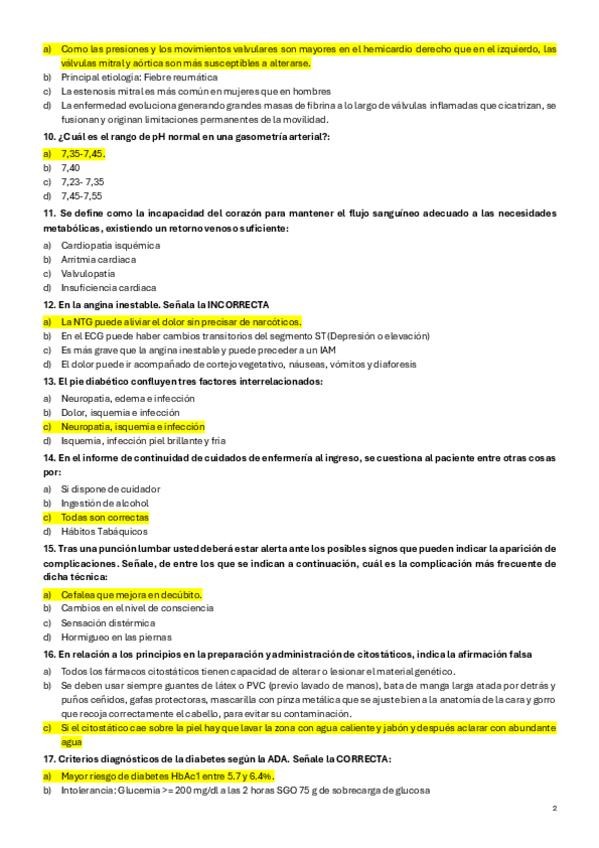 a) Como las presiones y los movimientos valvulares son mayores en el hemicardio derecho que en el izquierdo, las válvulas mitral y aórtica son más susceptibles a alterarse.
b) Principal etiología: Fiebre reumática
c) La estenosis mitral es más común en mujeres que en hombres
d) La enfermedad evoluciona generando grandes masas de fibrina a lo largo de válvulas inflamadas que cicatrizan, se fusionan y originan limitaciones permanentes de la movilidad.

10. ¿Cuál es el rango de pH normal en una gasometría arterial?:
a) 7,35-7,45.
b) 7,40
c) 7,23- 7,35
d) 7,45-7,55

11. Se define como la incapacidad del corazón para mantener el flujo sanguíneo adecuado a las necesidades metabólicas, existiendo un retorno venoso suficiente:
a) Cardiopatía isquémica
b) Arritmia cardiaca
c) Valvulopatía
d) Insuficiencia cardiaca

12. En la angina inestable. Señala la INCORRECTA
a) La NTG puede aliviar el dolor sin precisar de narcóticos.
b) En el ECG puede haber cambios transitorios del segmento ST (Depresión o elevación)
c) Es más grave que la angina inestable y puede preceder a un IAM
d) El dolor puede ir acompañado de cortejo vegetativo, náuseas, vómitos y diaforesis

13. El pie diabético confluyen tres factores interrelacionados:
a) Neuropatía, edema e infección
b) Dolor, isquemia e infección
c) Neuropatía, isquemia e infección
d) Isquemia, infección piel brillante y fría

14. En el informe de continuidad de cuidados de enfermería al ingreso, se cuestiona al paciente entre otras cosas por:
a) Si dispone de cuidador
b) Ingestión de alcohol
c) Todas son correctas
d) Hábitos Tabáquicos

15. Tras una punción lumbar usted deberá estar alerta ante los posibles signos que pueden indicar la aparición de complicaciones. Señale, de entre los que se indican a continuación, cuál es la complicación más frecuente de dicha técnica:
a) Cefalea que mejora en decúbito.
b) Cambios en el nivel de consciencia
c) Sensación distérmica
d) Hormigueo en las piernas

16. En relación a los principios en la preparación y administración de citostáticos, indica la afirmación falsa
a) Todos los fármacos citostáticos tienen capacidad de alterar o lesionar el material genético.
b) Se deben usar siempre guantes de látex o PVC (previo lavado de manos), bata de manga larga atada por detrás y puños ceñidos, gafas protectoras, mascarilla con pinza metálica que se ajuste bien a la anatomía de la cara y gorro que recoja correctamente el cabello, para evitar su contaminación.
c) Si el citostático cae sobre la piel hay que lavar la zona con agua caliente y jabón y después aclarar con abundante agua

17. Criterios diagnósticos de la diabetes según la ADA. Señale la CORRECTA:
a) Mayor riesgo de diabetes HbAc1 entre 5.7 y 6.4%.
b) Intolerancia: Glucemia >= 200 mg/dl a las 2 horas SGO 75 g de sobrecarga de glucosa

2